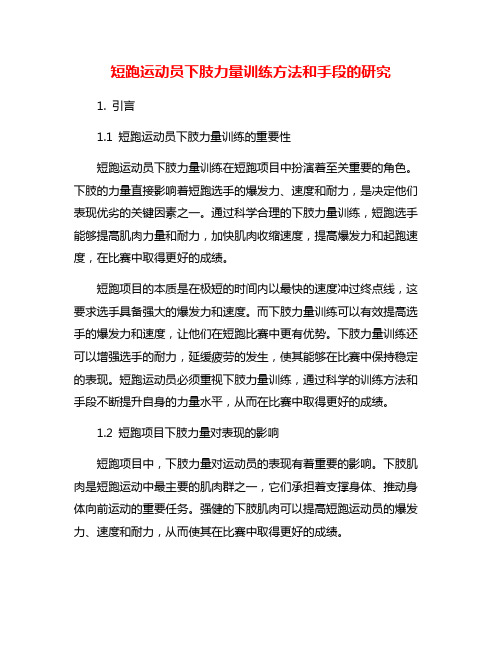 短跑运动员下肢力量训练方法和手段的研究

1. 引言

1.1 短跑运动员下肢力量训练的重要性

短跑运动员下肢力量训练在短跑项目中扮演着至关重要的角色。下肢的力量直接影响着短跑选手的爆发力、速度和耐力，是决定他们表现优劣的关键因素之一。通过科学合理的下肢力量训练，短跑选手能够提高肌肉力量和耐力，加快肌肉收缩速度，提高爆发力和起跑速度，在比赛中取得更好的成绩。

短跑项目的本质是在极短的时间内以最快的速度冲过终点线，这要求选手具备强大的爆发力和速度。而下肢力量训练可以有效提高选手的爆发力和速度，让他们在短跑比赛中更有优势。下肢力量训练还可以增强选手的耐力，延缓疲劳的发生，使其能够在比赛中保持稳定的表现。短跑运动员必须重视下肢力量训练，通过科学的训练方法和手段不断提升自身的力量水平，从而在比赛中取得更好的成绩。

1.2 短跑项目下肢力量对表现的影响

短跑项目中，下肢力量对运动员的表现有着重要的影响。下肢肌肉是短跑运动中最主要的肌肉群之一，它们承担着支撑身体、推动身体向前运动的重要任务。强健的下肢肌肉可以提高短跑运动员的爆发力、速度和耐力，从而使其在比赛中取得更好的成绩。